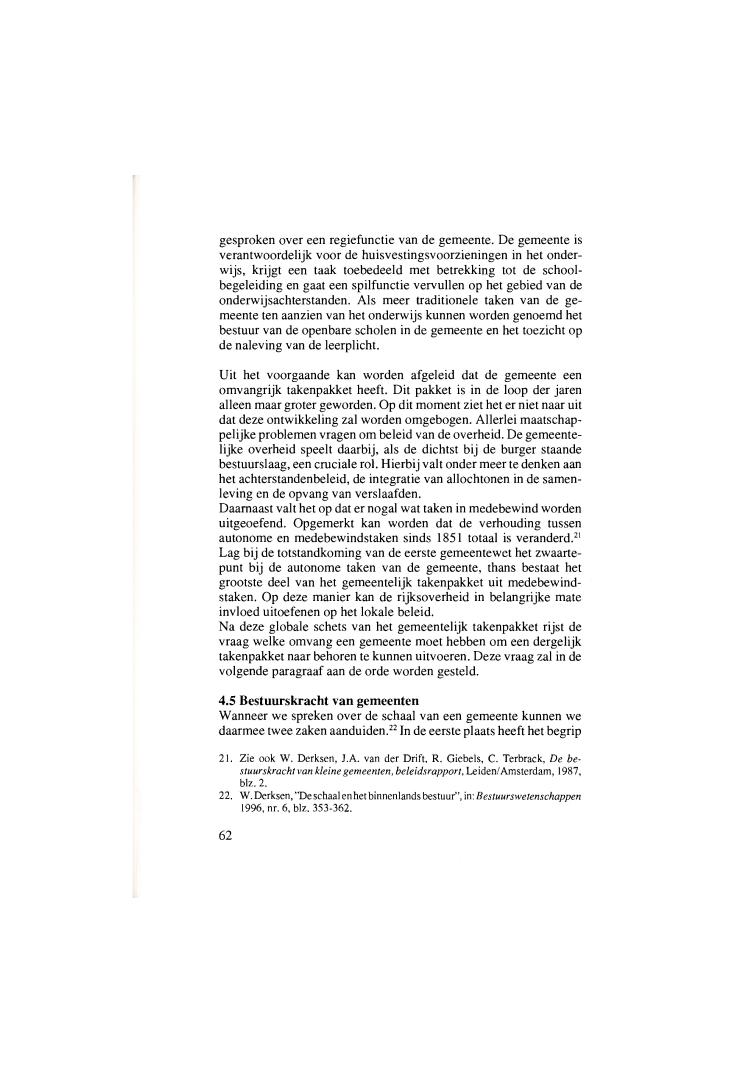 gesproken over een regiefunctie van de gemeente. De gemeente is verantwoordelijk voor de huisvestingsvoorzieningen in het onderwijs, krijgt een taak toebedeeld met betrekking tot de schoolbegeleiding en gaat een spilfunctie vervullen op het gebied van de onderwijsachterstanden. Als meer traditionele taken van de gemeente ten aanzien van het onderwijs kunnen worden genoemd het bestuur van de openbare scholen in de gemeente en het toezicht op de naleving van de leerplicht.

Uit het voorgaande kan worden afgeleid dat de gemeente een omvangrijk takenpakket heeft. Dit pakket is in de loop der jaren alleen maar groter geworden. Op dit moment ziet het er niet naar uit dat deze ontwikkeling zal worden omgebogen. Allerlei maatschappelijke problemen vragen om beleid van de overheid. De gemeentelijke overheid speelt daarbij, als de dichtst bij de burger staande bestuurslaag, een cruciale rol. Hierbij valt onder meer te denken aan het achterstandenbeleid, de integratie van allochtonen in de samenleving en de opvang van verslaafden.
Daarnaast valt het op dat er nogal wat taken in medebewind worden uitgeoefend. Opgemerkt kan worden dat de verhouding tussen autonome en medebewindstaken sinds 1851 totaal is veranderd.$^{21}$ Lag bij de totstandkoming van de eerste gemeentewet het zwaartepunt bij de autonome taken van de gemeente, thans bestaat het grootste deel van het gemeentelijk takenpakket uit medebewindstaken. Op deze manier kan de rijksoverheid in belangrijke mate invloed uitoefenen op het lokale beleid.
Na deze globale schets van het gemeentelijk takenpakket rijst de vraag welke omvang een gemeente moet hebben om een dergelijk takenpakket naar behoren te kunnen uitvoeren. Deze vraag zal in de volgende paragraaf aan de orde worden gesteld.

4.5 Bestuurskracht van gemeenten
Wanneer we spreken over de schaal van een gemeente kunnen we daarmee twee zaken aanduiden.$^{22}$ In de eerste plaats heeft het begrip

21. Zie ook W. Derksen, J.A. van der Drift, R. Giebels, C. Terbrack, De bestuurskracht van kleine gemeenten, beleidsrapport, Leiden/Amsterdam, 1987, blz. 2.
22. W. Derksen, "De schaal en het binnenlands bestuur", in: Bestuurswetenschappen 1996, nr. 6, blz. 353-362.

62